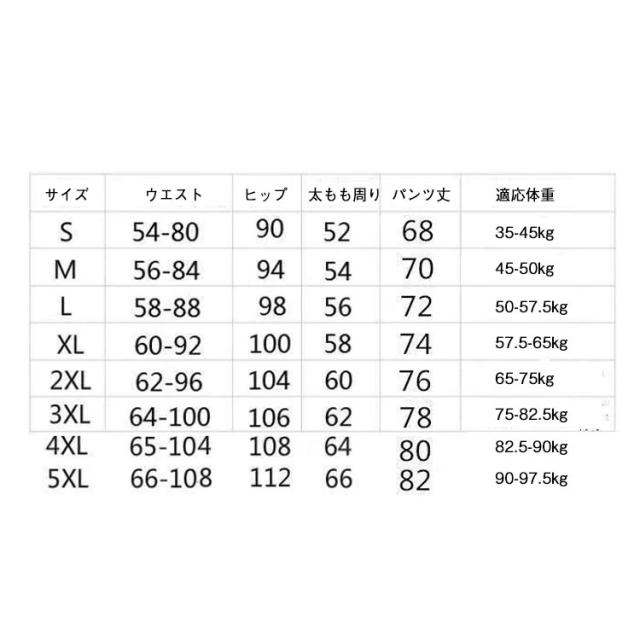 | サイズ | ウエスト | ヒップ | 太もも周り | パンツ丈 | 適応体重 |
|---|---|---|---|---|---|
| S | 54-80 | 90 | 52 | 68 | 35-45kg |
| M | 56-84 | 94 | 54 | 70 | 45-50kg |
| L | 58-88 | 98 | 56 | 72 | 50-57.5kg |
| XL | 60-92 | 100 | 58 | 74 | 57.5-65kg |
| 2XL | 62-96 | 104 | 60 | 76 | 65-75kg |
| 3XL | 64-100 | 106 | 62 | 78 | 75-82.5kg |
| 4XL | 65-104 | 108 | 64 | 80 | 82.5-90kg |
| 5XL | 66-108 | 112 | 66 | 82 | 90-97.5kg |